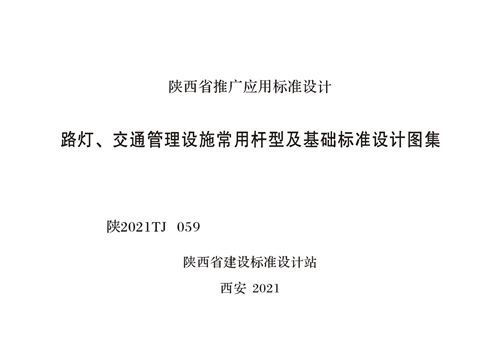 陕西省推广应用标准设计

路灯、交通管理设施常用杆型及基础标准设计图集

陕2021TJ 059

陕西省建设标准设计站

西安 2021